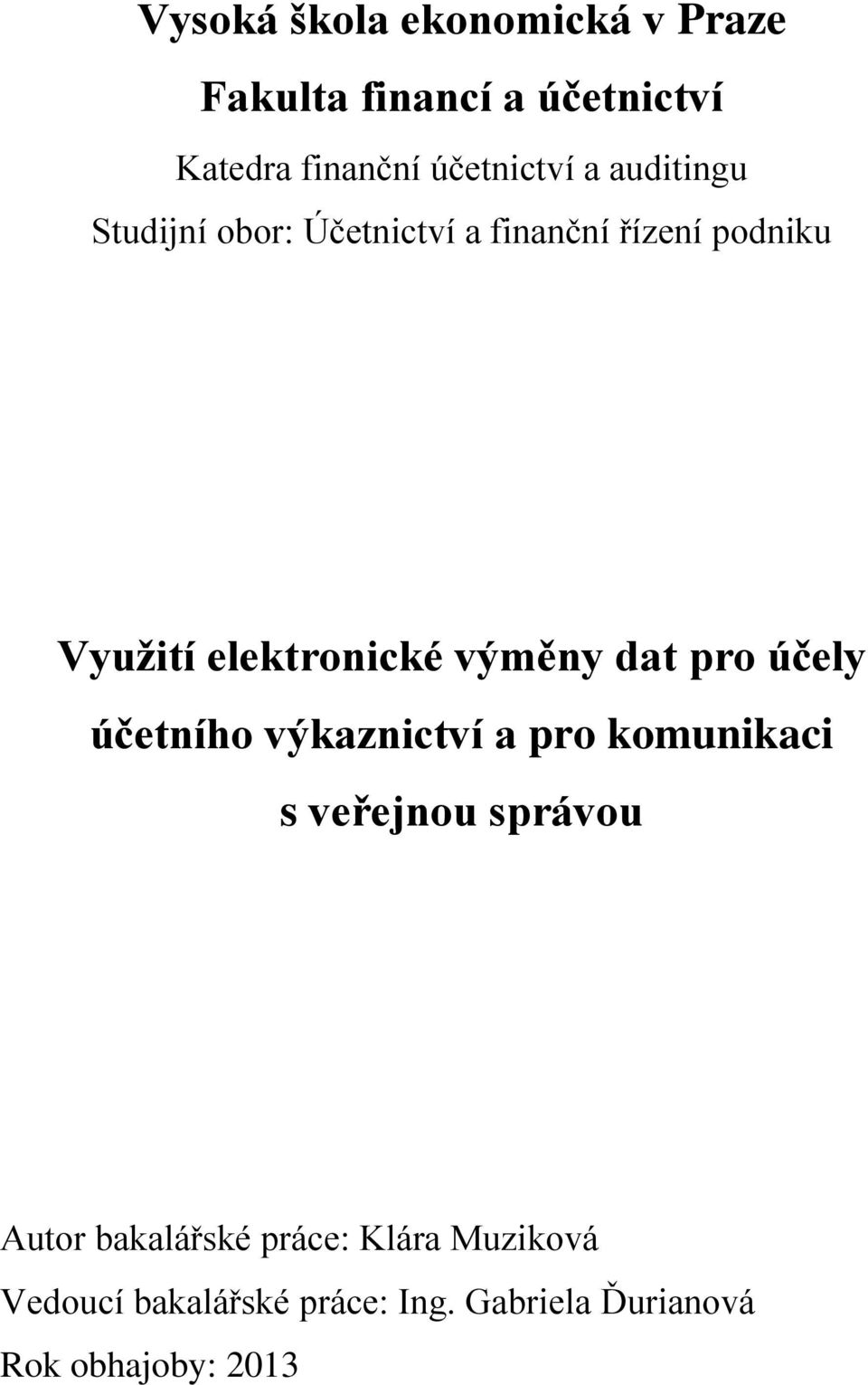 Vysoká škola ekonomická v Praze

Fakulta financí a účetnictví

Katedra finanční účetnictví a auditingu

Studijní obor: Účetnictví a finanční řízení podniku

Využití elektronické výměny dat pro účely účetního výkaznictví a pro komunikaci s veřejnou správou

Autor bakalářské práce: Klára Muziková

Vedoucí bakalářské práce: Ing. Gabriela Ďurianová

Rok obhajoby: 2013